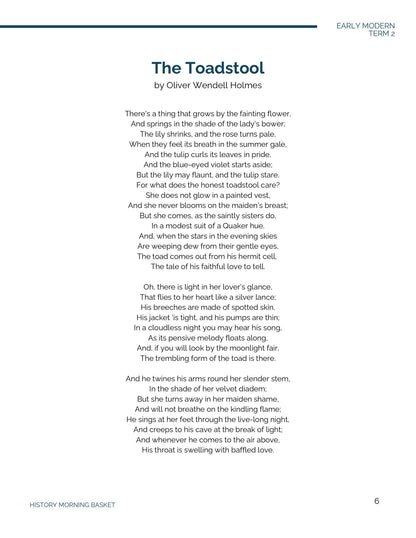 EARLY MODERN
TERM 2

The Toadstool
by Oliver Wendell Holmes

There's a thing that grows by the fainting flower,
And springs in the shade of the lady's bower;
The lily shrinks, and the rose turns pale,
When they feel its breath in the summer gale,
And the tulip curls its leaves in pride,
And the blue-eyed violet starts aside;
But the lily may flaunt, and the tulip stare,
For what does the honest toadstool care?
She does not glow in a painted vest,
And she never blooms on the maiden's breast;
But she comes, as the saintly sisters do,
In a modest suit of a Quaker hue.
And, when the stars in the evening skies
Are weeping dew from their gentle eyes,
The toad comes out from his hermit cell,
The tale of his faithful love to tell.

Oh, there is light in her lover's glance,
That flies to her heart like a silver lance;
His breeches are made of spotted skin,
His jacket 'is tight, and his pumps are thin;
In a cloudless night you may hear his song,
As its pensive melody floats along,
And, if you will look by the moonlight fair,
The trembling form of the toad is there.

And he twines his arms round her slender stem,
In the shade of her velvet diadem;
But she turns away in her maiden shame,
And will not breathe on the kindling flame;
He sings at her feet through the live-long night,
And creeps to his cave at the break of light;
And whenever he comes to the air above,
His throat is swelling with baffled love.

HISTORY MORNING BASKET

6